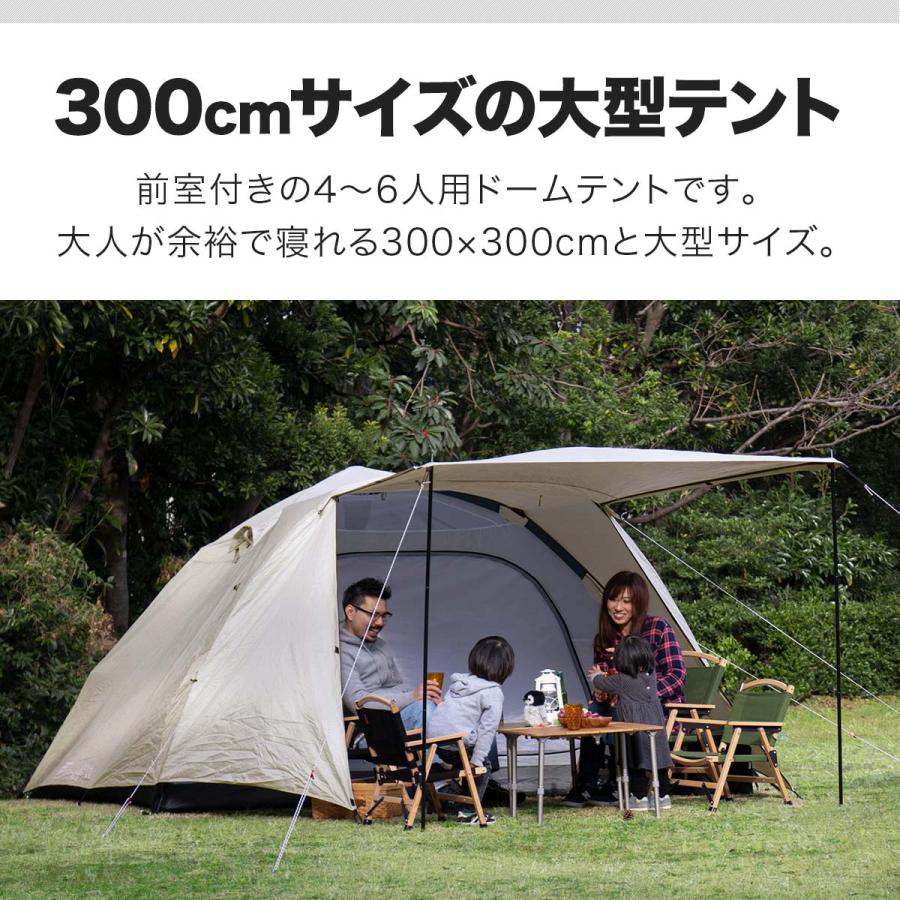 300cmサイズの大型テント

前室付きの4〜6人用ドームテントです。
大人が余裕で寝れる300×300cmと大型サイズ。